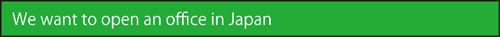 We want to open an office in Japan